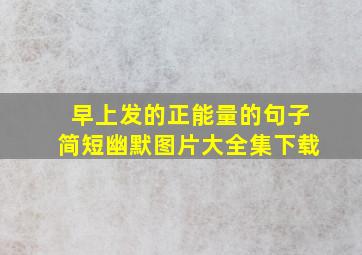 早上发的正能量的句子
简短幽默图片大全集下载